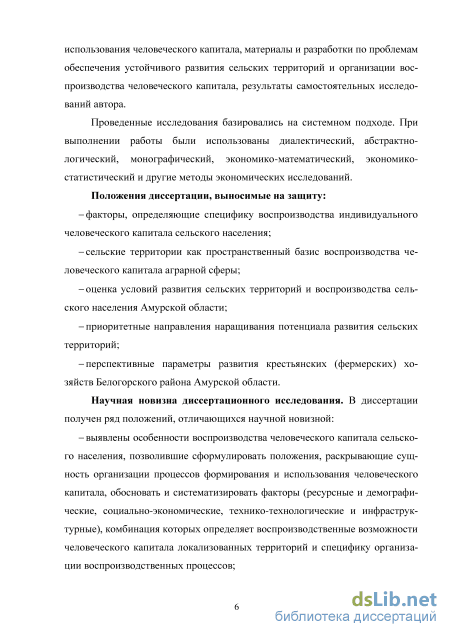 использования человеческого капитала, материалы и разработки по проблемам обеспечения устойчивого развития сельских территорий и организации воспроизводства человеческого капитала, результаты самостоятельных исследований автора.

Проведенные исследования базировались на системном подходе. При выполнении работы были использованы диалектический, абстрактно-логический, монографический, экономико-математический, экономико-статистический и другие методы экономических исследований.

Положения диссертации, выносимые на защиту:

– факторы, определяющие специфику воспроизводства индивидуального человеческого капитала сельского населения;

– сельские территории как пространственный базис воспроизводства человеческого капитала аграрной сферы;

– оценка условий развития сельских территорий и воспроизводства сельского населения Амурской области;

– приоритетные направления наращивания потенциала развития сельских территорий;

– перспективные параметры развития крестьянских (фермерских) хозяйств Белогорского района Амурской области.

Научная новизна диссертационного исследования. В диссертации получен ряд положений, отличающихся научной новизной:

– выявлены особенности воспроизводства человеческого капитала сельского населения, позволившие сформулировать положения, раскрывающие сущность организации процессов формирования и использования человеческого капитала, обосновать и систематизировать факторы (ресурсные и демографические, социально-экономические, технико-технологические и инфраструктурные), комбинация которых определяет воспроизводственные возможности человеческого капитала локализованных территорий и специфику организации воспроизводственных процессов;

6

dsLib.net
библиотека диссертаций